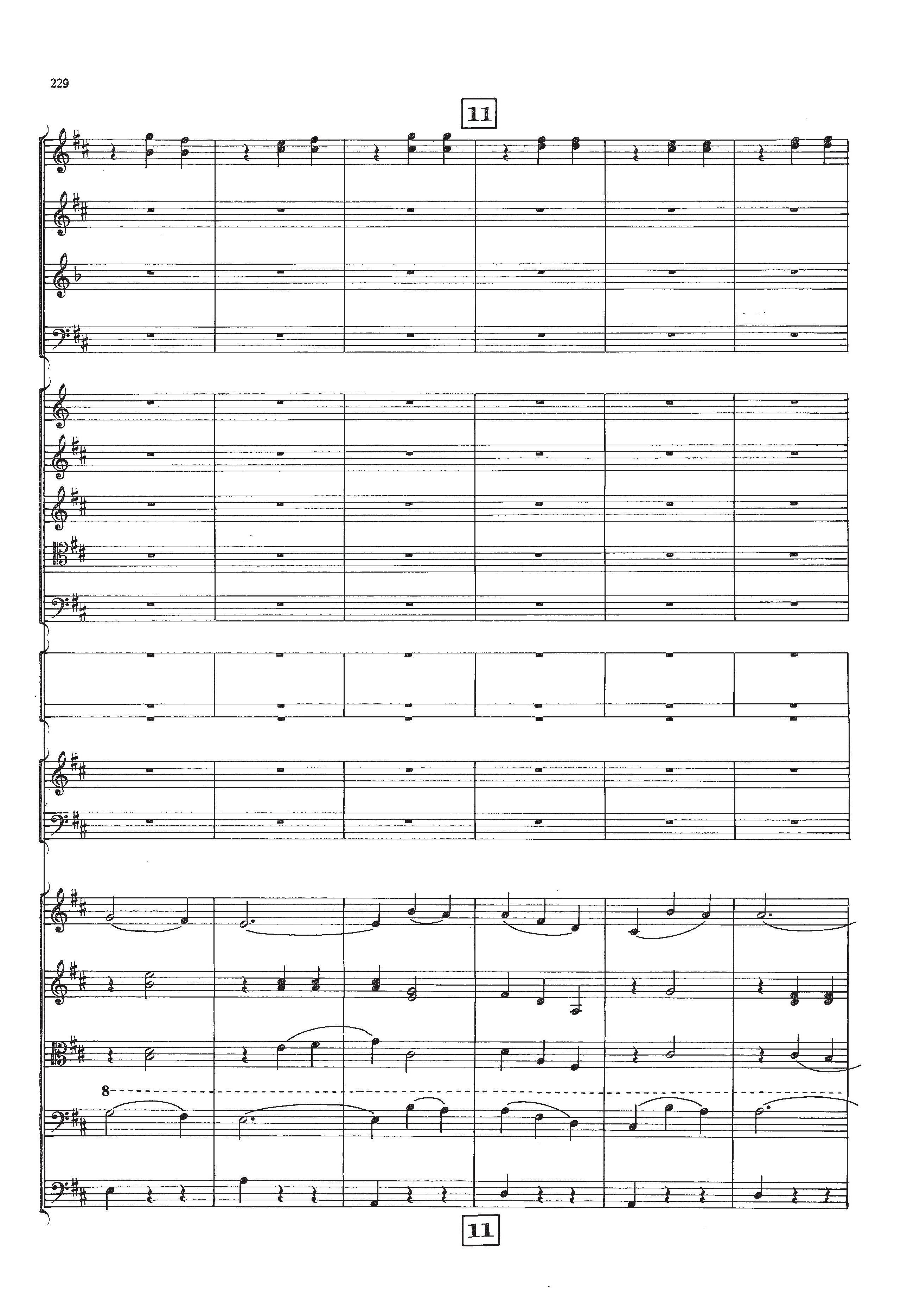 229

11

8

11